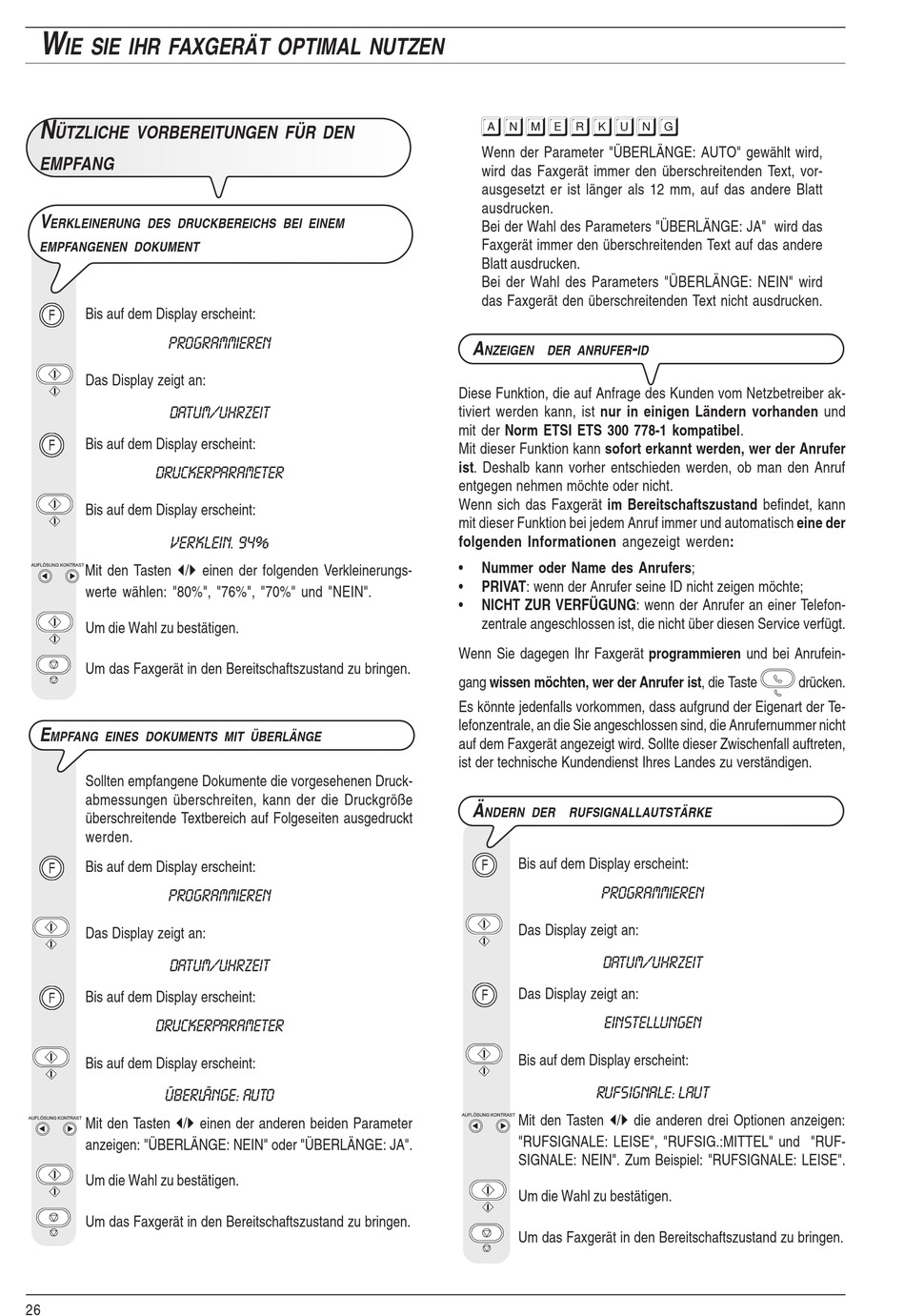 WIE SIE IHR FAXGERÄT OPTIMAL NUTZEN

NÜTZLICHE VORBEREITUNGEN FÜR DEN EMPFANG

VERKLEINERUNG DES DRUCKBEREICHS BEI EINEM EMPFANGENEN DOKUMENT

F Bis auf dem Display erscheint:

PROGRAMMIEREN

Das Display zeigt an:

DATUM/UHRZEIT

F Bis auf dem Display erscheint:

DRUCKERPARAMETER

Bis auf dem Display erscheint:

VERKLEIN. 94%

AUFLÖSUNG KONTRAST Mit den Tasten ◀/▶ einen der folgenden Verkleinerungswerte wählen: "80%", "76%", "70%" und "NEIN".

Um die Wahl zu bestätigen.

Um das Faxgerät in den Bereitschaftszustand zu bringen.

EMPFANG EINES DOKUMENTS MIT ÜBERLÄNGE

Sollten empfangene Dokumente die vorgesehenen Druckabmessungen überschreiten, kann der die Druckgröße überschreitende Textbereich auf Folgeseiten ausgedruckt werden.

F Bis auf dem Display erscheint:

PROGRAMMIEREN

Das Display zeigt an:

DATUM/UHRZEIT

F Bis auf dem Display erscheint:

DRUCKERPARAMETER

Bis auf dem Display erscheint:

ÜBERLÄNGE: AUTO

AUFLÖSUNG KONTRAST Mit den Tasten ◀/▶ einen der anderen beiden Parameter anzeigen: "ÜBERLÄNGE: NEIN" oder "ÜBERLÄNGE: JA".

Um die Wahl zu bestätigen.

Um das Faxgerät in den Bereitschaftszustand zu bringen.

ANMERKUNG
Wenn der Parameter "ÜBERLÄNGE: AUTO" gewählt wird, wird das Faxgerät immer den überschreitenden Text, vorausgesetzt er ist länger als 12 mm, auf das andere Blatt ausdrucken.
Bei der Wahl des Parameters "ÜBERLÄNGE: JA" wird das Faxgerät immer den überschreitenden Text auf das andere Blatt ausdrucken.
Bei der Wahl des Parameters "ÜBERLÄNGE: NEIN" wird das Faxgerät den überschreitenden Text nicht ausdrucken.

ANZEIGEN DER ANRUFER-ID

Diese Funktion, die auf Anfrage des Kunden vom Netzbetreiber aktiviert werden kann, ist nur in einigen Ländern vorhanden und mit der Norm ETSI ETS 300 778-1 kompatibel.
Mit dieser Funktion kann sofort erkannt werden, wer der Anrufer ist. Deshalb kann vorher entschieden werden, ob man den Anruf entgegen nehmen möchte oder nicht.
Wenn sich das Faxgerät im Bereitschaftszustand befindet, kann mit dieser Funktion bei jedem Anruf immer und automatisch eine der folgenden Informationen angezeigt werden:

• Nummer oder Name des Anrufers;
• PRIVAT: wenn der Anrufer seine ID nicht zeigen möchte;
• NICHT ZUR VERFÜGUNG: wenn der Anrufer an einer Telefonzentrale angeschlossen ist, die nicht über diesen Service verfügt.

Wenn Sie dagegen Ihr Faxgerät programmieren und bei Anrufeingang wissen möchten, wer der Anrufer ist, die Taste drücken.
Es könnte jedenfalls vorkommen, dass aufgrund der Eigenart der Telefonzentrale, an die Sie angeschlossen sind, die Anrufernummer nicht auf dem Faxgerät angezeigt wird. Sollte dieser Zwischenfall auftreten, ist der technische Kundendienst Ihres Landes zu verständigen.

ÄNDERN DER RUFSIGNALLAUTSTÄRKE

F Bis auf dem Display erscheint:

PROGRAMMIEREN

Das Display zeigt an:

DATUM/UHRZEIT

F Das Display zeigt an:

EINSTELLUNGEN

Bis auf dem Display erscheint:

RUFSIGNALE: LAUT

AUFLÖSUNG KONTRAST Mit den Tasten ◀/▶ die anderen drei Optionen anzeigen: "RUFSIGNALE: LEISE", "RUFSIG.:MITTEL" und "RUFSIGNALE: NEIN". Zum Beispiel: "RUFSIGNALE: LEISE".

Um die Wahl zu bestätigen.

Um das Faxgerät in den Bereitschaftszustand zu bringen.

26